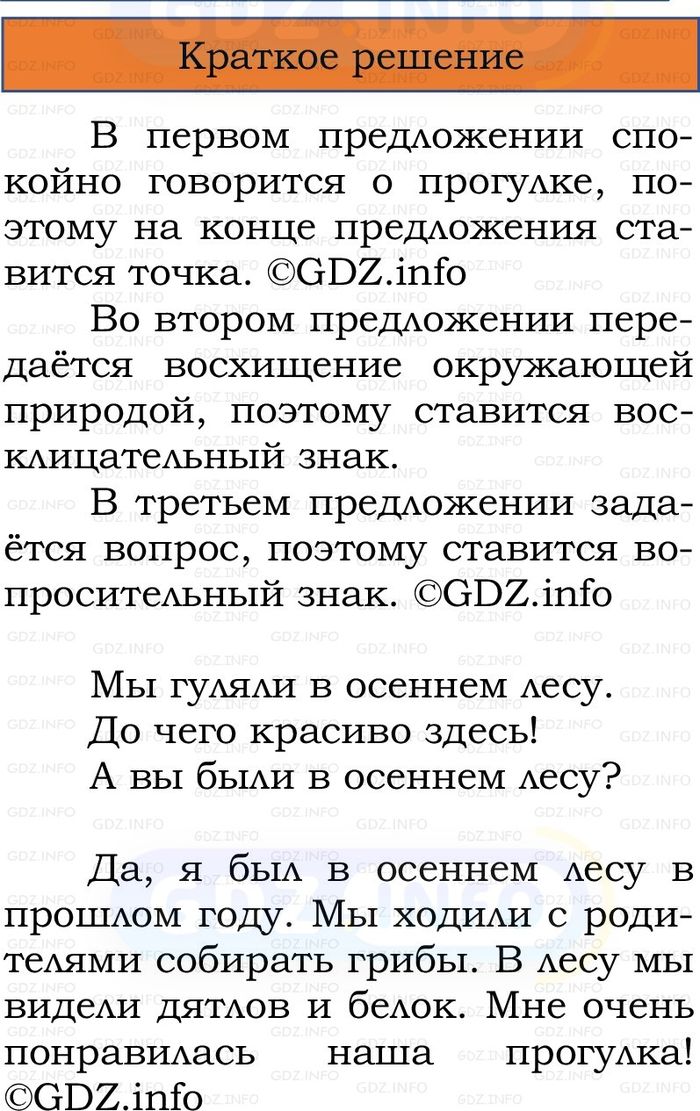 Краткое решение

В первом предложении спокойно говорится о прогулке, поэтому на конце предложения ставится точка. ©GDZ.info

Во втором предложении передаётся восхищение окружающей природой, поэтому ставится восклицательный знак.

В третьем предложении задаётся вопрос, поэтому ставится вопросительный знак. ©GDZ.info

Мы гуляли в осеннем лесу.
До чего красиво здесь!
А вы были в осеннем лесу?

Да, я был в осеннем лесу в прошлом году. Мы ходили с родителями собирать грибы. В лесу мы видели дятлов и белок. Мне очень понравилась наша прогулка! ©GDZ.info